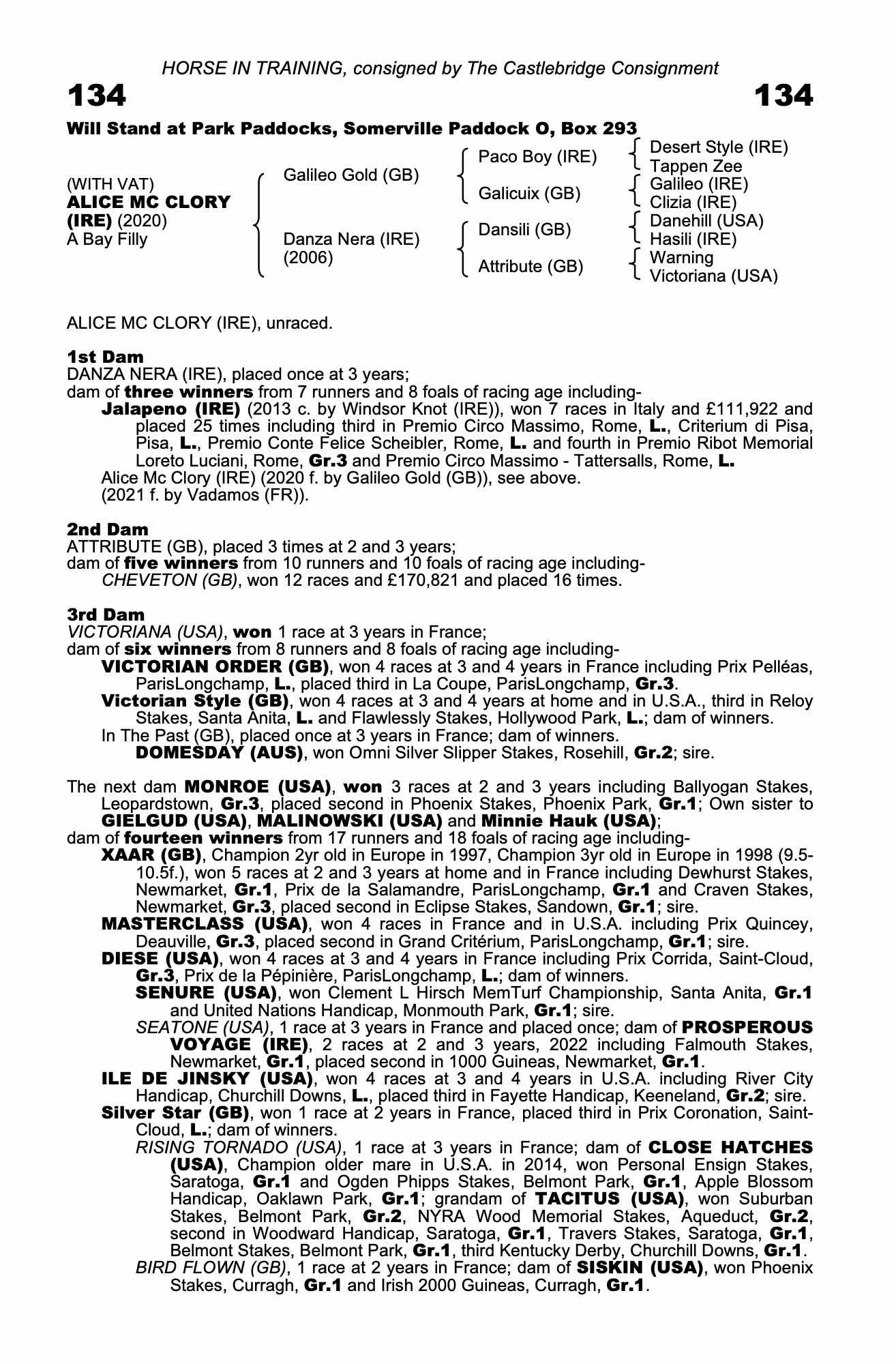 HORSE IN TRAINING, consigned by The Castlebridge Consignment

134 134

Will Stand at Park Paddocks, Somerville Paddock O, Box 293

(WITH VAT)
ALICE MC CLORY (IRE) (2020)
A Bay Filly

Galileo Gold (GB)
Danza Nera (IRE) (2006)

Paco Boy (IRE)
Galicuix (GB)
Dansili (GB)
Attribute (GB)

Desert Style (IRE)
Tappen Zee
Galileo (IRE)
Clizia (IRE)
Danehill (USA)
Hasili (IRE)
Warning
Victoriana (USA)

ALICE MC CLORY (IRE), unraced.

1st Dam
DANZA NERA (IRE), placed once at 3 years;
dam of three winners from 7 runners and 8 foals of racing age including-
Jalapeno (IRE) (2013 c. by Windsor Knot (IRE)), won 7 races in Italy and £111,922 and placed 25 times including third in Premio Circo Massimo, Rome, L., Criterium di Pisa, Pisa, L., Premio Conte Felice Scheibler, Rome, L. and fourth in Premio Ribot Memorial Loreto Luciani, Rome, Gr.3 and Premio Circo Massimo - Tattersalls, Rome, L.
Alice Mc Clory (IRE) (2020 f. by Galileo Gold (GB)), see above.
(2021 f. by Vadamos (FR)).

2nd Dam
ATTRIBUTE (GB), placed 3 times at 2 and 3 years;
dam of five winners from 10 runners and 10 foals of racing age including-
CHEVETON (GB), won 12 races and £170,821 and placed 16 times.

3rd Dam
VICTORIANA (USA), won 1 race at 3 years in France;
dam of six winners from 8 runners and 8 foals of racing age including-
VICTORIAN ORDER (GB), won 4 races at 3 and 4 years in France including Prix Pelléas, ParisLongchamp, L., placed third in La Coupe, ParisLongchamp, Gr.3.
Victorian Style (GB), won 4 races at 3 and 4 years at home and in U.S.A., third in Reloy Stakes, Santa Anita, L. and Flawlessly Stakes, Hollywood Park, L.; dam of winners.
In The Past (GB), placed once at 3 years in France; dam of winners.
DOMESDAY (AUS), won Omni Silver Slipper Stakes, Rosehill, Gr.2; sire.

The next dam MONROE (USA), won 3 races at 2 and 3 years including Ballyogan Stakes, Leopardstown, Gr.3, placed second in Phoenix Stakes, Phoenix Park, Gr.1; Own sister to GIELGUD (USA), MALINOWSKI (USA) and Minnie Hauk (USA);
dam of fourteen winners from 17 runners and 18 foals of racing age including-
XAAR (GB), Champion 2yr old in Europe in 1997, Champion 3yr old in Europe in 1998 (9.5-10.5f.), won 5 races at 2 and 3 years at home and in France including Dewhurst Stakes, Newmarket, Gr.1, Prix de la Salamandre, ParisLongchamp, Gr.1 and Craven Stakes, Newmarket, Gr.3, placed second in Eclipse Stakes, Sandown, Gr.1; sire.
MASTERCLASS (USA), won 4 races in France and in U.S.A. including Prix Quincey, Deauville, Gr.3, placed second in Grand Critérium, ParisLongchamp, Gr.1; sire.
DIESE (USA), won 4 races at 3 and 4 years in France including Prix Corrida, Saint-Cloud, Gr.3, Prix de la Pépinière, ParisLongchamp, L.; dam of winners.
SENURE (USA), won Clement L Hirsch MemTurf Championship, Santa Anita, Gr.1 and United Nations Handicap, Monmouth Park, Gr.1; sire.
SEATONE (USA), 1 race at 3 years in France and placed once; dam of PROSPEROUS VOYAGE (IRE), 2 races at 2 and 3 years, 2022 including Falmouth Stakes, Newmarket, Gr.1, placed second in 1000 Guineas, Newmarket, Gr.1.
ILE DE JINSKY (USA), won 4 races at 3 and 4 years in U.S.A. including River City Handicap, Churchill Downs, L., placed third in Fayette Handicap, Keeneland, Gr.2; sire.
Silver Star (GB), won 1 race at 2 years in France, placed third in Prix Coronation, Saint-Cloud, L.; dam of winners.
RISING TORNADO (USA), 1 race at 3 years in France; dam of CLOSE HATCHES (USA), Champion older mare in U.S.A. in 2014, won Personal Ensign Stakes, Saratoga, Gr.1 and Ogden Phipps Stakes, Belmont Park, Gr.1, Apple Blossom Handicap, Oaklawn Park, Gr.1; grandam of TACITUS (USA), won Suburban Stakes, Belmont Park, Gr.2, NYRA Wood Memorial Stakes, Aqueduct, Gr.2, second in Woodward Handicap, Saratoga, Gr.1, Travers Stakes, Saratoga, Gr.1, Belmont Stakes, Belmont Park, Gr.1, third Kentucky Derby, Churchill Downs, Gr.1.
BIRD FLOWN (GB), 1 race at 2 years in France; dam of SISKIN (USA), won Phoenix Stakes, Curragh, Gr.1 and Irish 2000 Guineas, Curragh, Gr.1.